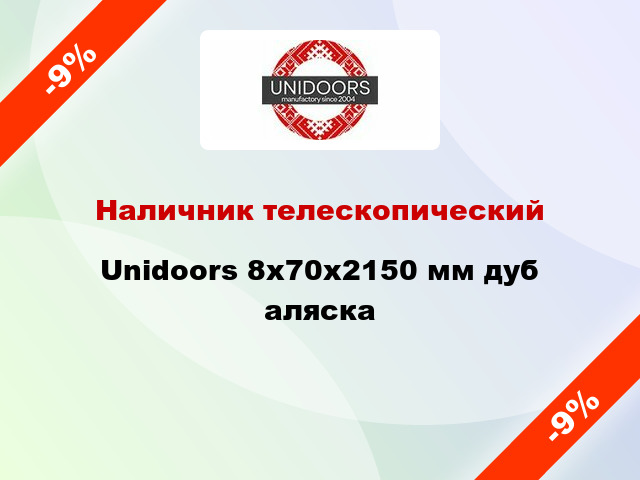 -9%

UNIDOORS
manufactory since 2004

Наличник телескопический

Unidoors 8x70x2150 мм дуб аляска

-9%